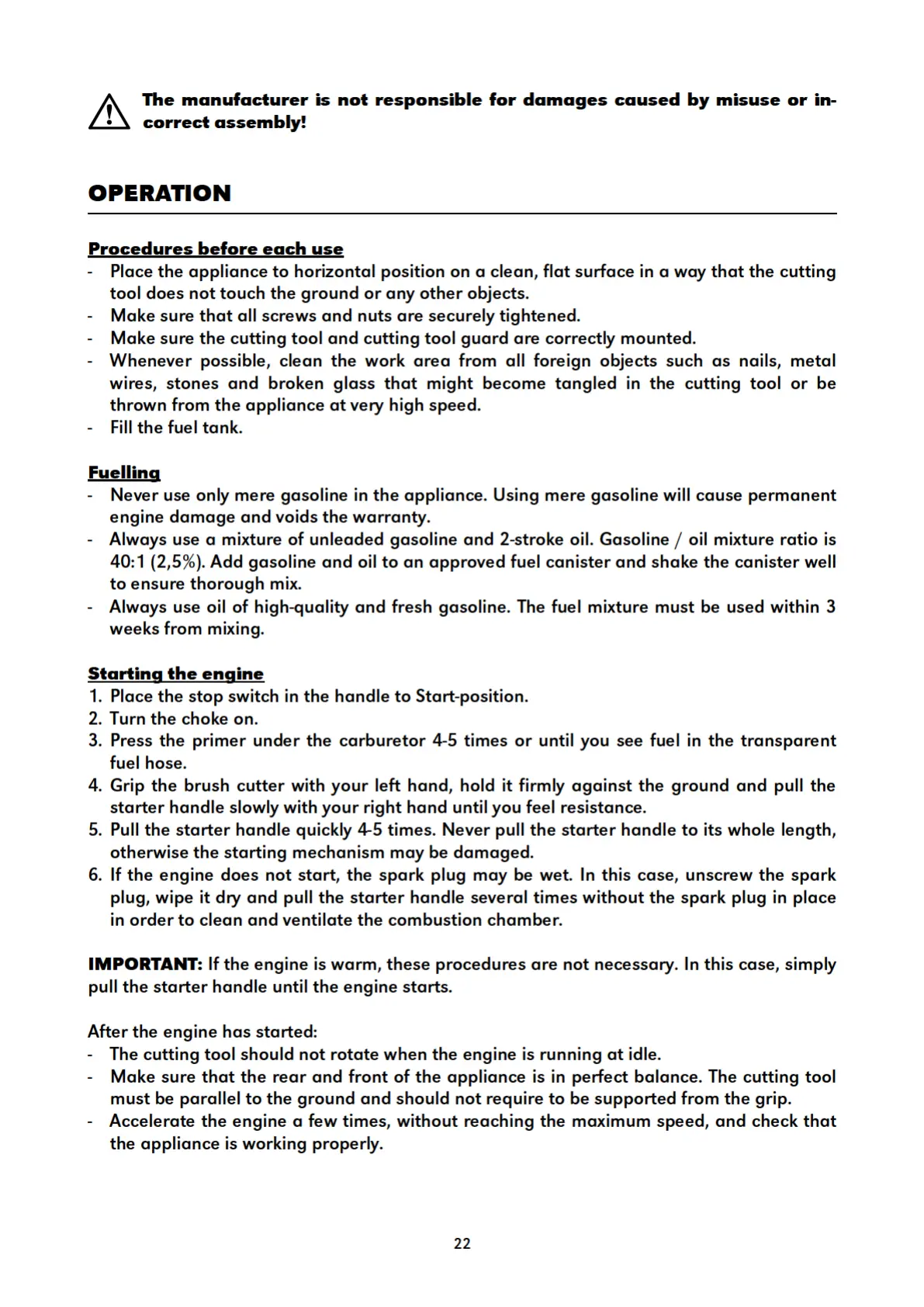 The manufacturer is not responsible for damages caused by misuse or incorrect assembly!

OPERATION

Procedures before each use
- Place the appliance to horizontal position on a clean, flat surface in a way that the cutting tool does not touch the ground or any other objects.
- Make sure that all screws and nuts are securely tightened.
- Make sure the cutting tool and cutting tool guard are correctly mounted.
- Whenever possible, clean the work area from all foreign objects such as nails, metal wires, stones and broken glass that might become tangled in the cutting tool or be thrown from the appliance at very high speed.
- Fill the fuel tank.

Fuelling
- Never use only mere gasoline in the appliance. Using mere gasoline will cause permanent engine damage and voids the warranty.
- Always use a mixture of unleaded gasoline and 2-stroke oil. Gasoline / oil mixture ratio is 40:1 (2,5%). Add gasoline and oil to an approved fuel canister and shake the canister well to ensure thorough mix.
- Always use oil of high-quality and fresh gasoline. The fuel mixture must be used within 3 weeks from mixing.

Starting the engine
1. Place the stop switch in the handle to Start-position.
2. Turn the choke on.
3. Press the primer under the carburetor 4-5 times or until you see fuel in the transparent fuel hose.
4. Grip the brush cutter with your left hand, hold it firmly against the ground and pull the starter handle slowly with your right hand until you feel resistance.
5. Pull the starter handle quickly 4-5 times. Never pull the starter handle to its whole length, otherwise the starting mechanism may be damaged.
6. If the engine does not start, the spark plug may be wet. In this case, unscrew the spark plug, wipe it dry and pull the starter handle several times without the spark plug in place in order to clean and ventilate the combustion chamber.

IMPORTANT: If the engine is warm, these procedures are not necessary. In this case, simply pull the starter handle until the engine starts.

After the engine has started:
- The cutting tool should not rotate when the engine is running at idle.
- Make sure that the rear and front of the appliance is in perfect balance. The cutting tool must be parallel to the ground and should not require to be supported from the grip.
- Accelerate the engine a few times, without reaching the maximum speed, and check that the appliance is working properly.

22